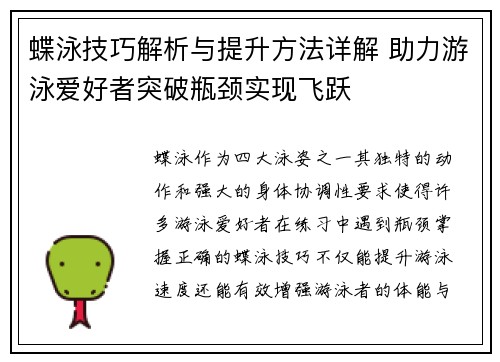 蝶泳技巧解析与提升方法详解 助力游泳爱好者突破瓶颈实现飞跃

蝶泳作为四大泳姿之一其独特的动作和强大的身体协调性要求使得许多游泳爱好者在练习中遇到瓶颈掌握正确的蝶泳技巧不仅能提升游泳速度还能有效增强游泳者的体能与